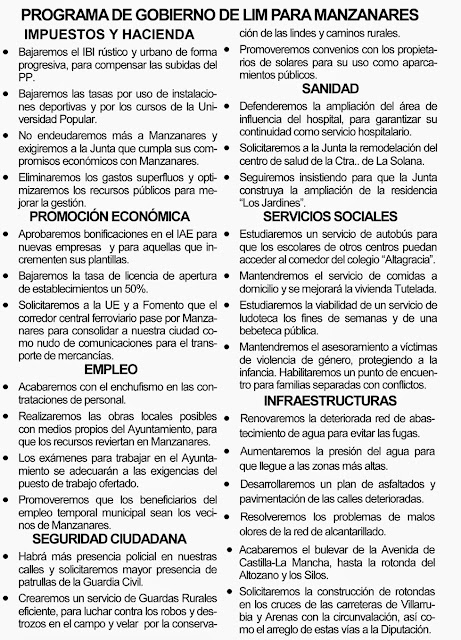 PROGRAMA DE GOBIERNO DE LIM PARA MANZANARES

IMPUESTOS Y HACIENDA

• Bajaremos el IBI rústico y urbano de forma progresiva, para compensar las subidas del PP.

• Bajaremos las tasas por uso de instalaciones deportivas y por los cursos de la Universidad Popular.

• No endeudaremos más a Manzanares y exigiremos a la Junta que cumpla sus compromisos económicos con Manzanares.

• Eliminaremos los gastos superfluos y optimizaremos los recursos públicos para mejorar la gestión.

PROMOCIÓN ECONÓMICA

• Aprobaremos bonificaciones en el IAE para nuevas empresas y para aquellas que incrementen sus plantillas.

• Bajaremos la tasa de licencia de apertura de establecimientos un 50%.

• Solicitaremos a la UE y a Fomento que el corredor central ferroviario pase por Manzanares para consolidar a nuestra ciudad como nudo de comunicaciones para el transporte de mercancías.

EMPLEO

• Acabaremos con el enchufismo en las contrataciones de personal.

• Realizaremos las obras locales posibles con medios propios del Ayuntamiento, para que los recursos reviertan en Manzanares.

• Los exámenes para trabajar en el Ayuntamiento se adecuarán a las exigencias del puesto de trabajo ofertado.

• Promoveremos que los beneficiarios del empleo temporal municipal sean los vecinos de Manzanares.

SEGURIDAD CIUDADANA

• Habrá más presencia policial en nuestras calles y solicitaremos mayor presencia de patrullas de la Guardia Civil.

• Crearemos un servicio de Guardas Rurales eficiente, para luchar contra los robos y destrozos en el campo y velar por la conservación de las lindes y caminos rurales.

• Promoveremos convenios con los propietarios de solares para su uso como aparcamientos públicos.

SANIDAD

• Defenderemos la ampliación del área de influencia del hospital, para garantizar su continuidad como servicio hospitalario.

• Solicitaremos a la Junta la remodelación del centro de salud de la Ctra.. de La Solana.

• Seguiremos insistiendo para que la Junta construya la ampliación de la residencia "Los Jardines".

SERVICIOS SOCIALES

• Estudiaremos un servicio de autobús para que los escolares de otros centros puedan acceder al comedor del colegio "Altagracia".

• Mantendremos el servicio de comidas a domicilio y se mejorará la vivienda Tutelada.

• Estudiaremos la viabilidad de un servicio de ludoteca los fines de semanas y de una bebeteca pública.

• Mantendremos el asesoramiento a víctimas de violencia de género, protegiendo a la infancia. Habilitaremos un punto de encuentro para familias separadas con conflictos.

INFRAESTRUCTURAS

• Renovaremos la deteriorada red de abastecimiento de agua para evitar las fugas.

• Aumentaremos la presión del agua para que llegue a las zonas más altas.

• Desarrollaremos un plan de asfaltados y pavimentación de las calles deterioradas.

• Resolveremos los problemas de malos olores de la red de alcantarillado.

• Acabaremos el bulevar de la Avenida de Castilla-La Mancha, hasta la rotonda del Altozano y los Silos.

• Solicitaremos la construcción de rotondas en los cruces de las carreteras de Villarrubia y Arenas con la circunvalación, así como el arreglo de estas vías a la Diputación.